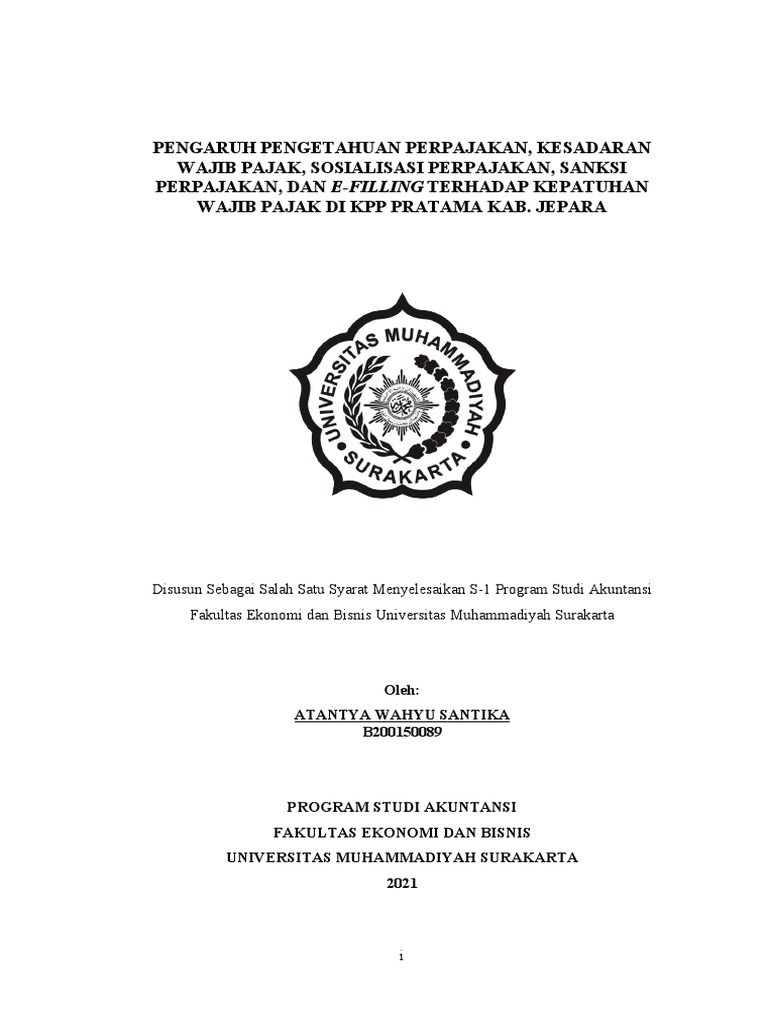 PENGARUH PENGETAHUAN PERPAJAKAN, KESADARAN WAJIB PAJAK, SOSIALISASI PERPAJAKAN, SANKSI PERPAJAKAN, DAN E-FILLING TERHADAP KEPATUHAN WAJIB PAJAK DI KPP PRATAMA KAB. JEPARA

UNIVERSITAS MUHAMMADIYAH SURAKARTA

Disusun Sebagai Salah Satu Syarat Menyelesaikan S-1 Program Studi Akuntansi Fakultas Ekonomi dan Bisnis Universitas Muhammadiyah Surakarta

Oleh:

ATANTYA WAHYU SANTIKA
B200150089

PROGRAM STUDI AKUNTANSI
FAKULTAS EKONOMI DAN BISNIS
UNIVERSITAS MUHAMMADIYAH SURAKARTA
2021

i